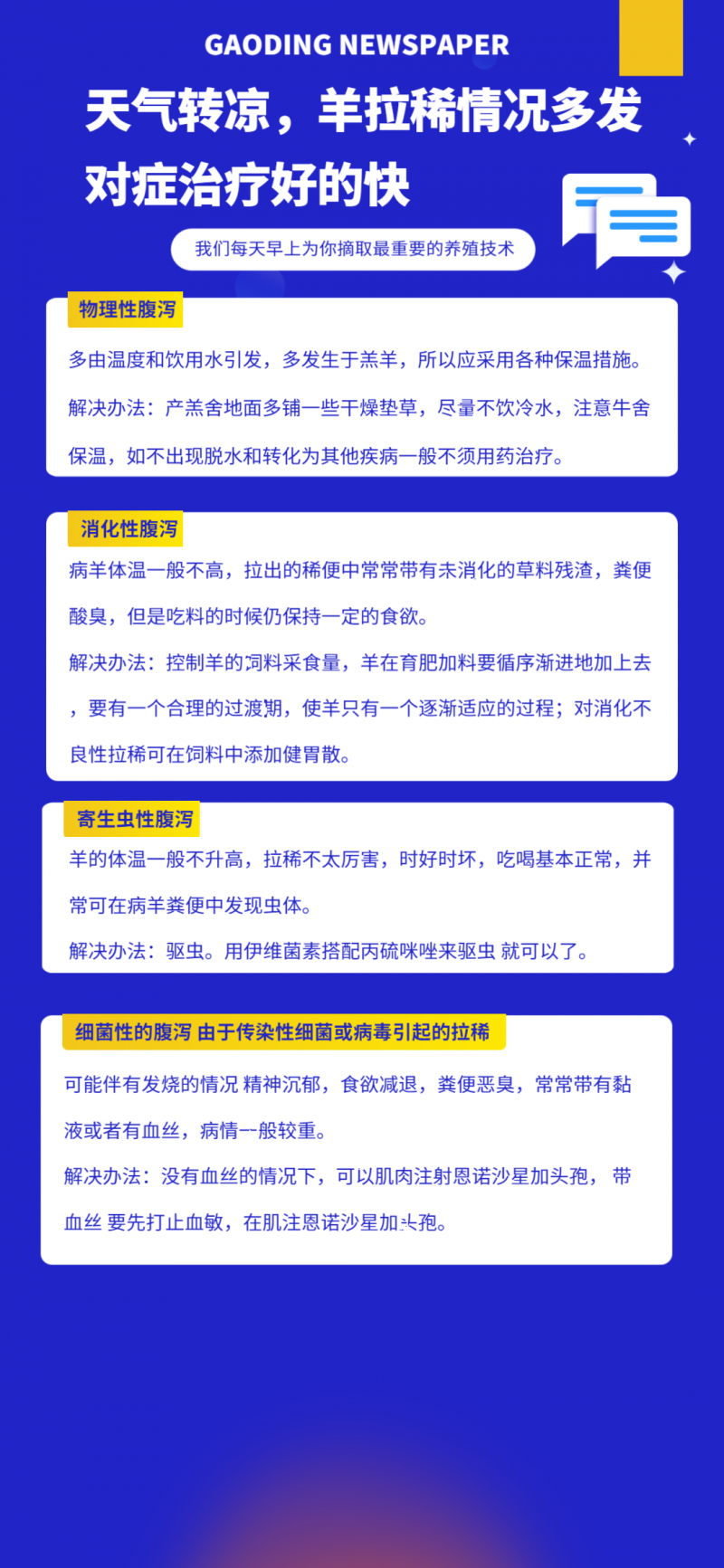 GAODING NEWSPAPER

天气转凉，羊拉稀情况多发
对症治疗好的快

我们每天早上为你摘取最重要的养殖技术

物理性腹泻

多由温度和饮用水引发，多发生于羔羊，所以应采用各种保温措施。

解决办法：产羔舍地面多铺一些干燥垫草，尽量不饮冷水，注意牛舍保温，如不出现脱水和转化为其他疾病一般不须用药治疗。

消化性腹泻

病羊体温一般不高，拉出的稀便中常常带有未消化的草料残渣，粪便酸臭，但是吃料的时候仍保持一定的食欲。

解决办法：控制羊的饲料采食量，羊在育肥加料要循序渐进地加上去，要有一个合理的过渡期，使羊只有一个逐渐适应的过程；对消化不良性拉稀可在饲料中添加健胃散。

寄生虫性腹泻

羊的体温一般不升高，拉稀不太厉害，时好时坏，吃喝基本正常，并常可在病羊粪便中发现虫体。

解决办法：驱虫。用伊维菌素搭配丙硫咪唑来驱虫 就可以了。

细菌性的腹泻 由于传染性细菌或病毒引起的拉稀

可能伴有发烧的情况 精神沉郁，食欲减退，粪便恶臭，常常带有黏液或者有血丝，病情一般较重。

解决办法：没有血丝的情况下，可以肌肉注射恩诺沙星加头孢， 带血丝 要先打止血敏，在肌注恩诺沙星加头孢。